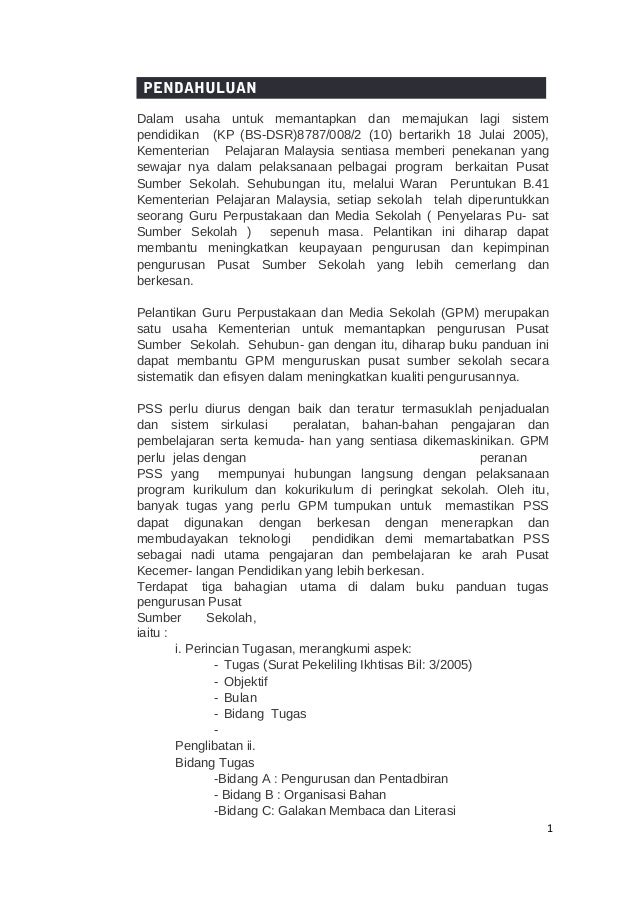 PENDAHULUAN

Dalam usaha untuk memantapkan dan memajukan lagi sistem pendidikan (KP (BS-DSR)8787/008/2 (10) bertarikh 18 Julai 2005), Kementerian Pelajaran Malaysia sentiasa memberi penekanan yang sewajar nya dalam pelaksanaan pelbagai program berkaitan Pusat Sumber Sekolah. Sehubungan itu, melalui Waran Peruntukan B.41 Kementerian Pelajaran Malaysia, setiap sekolah telah diperuntukkan seorang Guru Perpustakaan dan Media Sekolah ( Penyelaras Pu- sat Sumber Sekolah ) sepenuh masa. Pelantikan ini diharap dapat membantu meningkatkan keupayaan pengurusan dan kepimpinan pengurusan Pusat Sumber Sekolah yang lebih cemerlang dan berkesan.

Pelantikan Guru Perpustakaan dan Media Sekolah (GPM) merupakan satu usaha Kementerian untuk memantapkan pengurusan Pusat Sumber Sekolah. Sehubun- gan dengan itu, diharap buku panduan ini dapat membantu GPM menguruskan pusat sumber sekolah secara sistematik dan efisyen dalam meningkatkan kualiti pengurusannya.

PSS perlu diurus dengan baik dan teratur termasuklah penjadualan dan sistem sirkulasi peralatan, bahan-bahan pengajaran dan pembelajaran serta kemuda- han yang sentiasa dikemaskinikan. GPM perlu jelas dengan peranan PSS yang mempunyai hubungan langsung dengan pelaksanaan program kurikulum dan kokurikulum di peringkat sekolah. Oleh itu, banyak tugas yang perlu GPM tumpukan untuk memastikan PSS dapat digunakan dengan berkesan dengan menerapkan dan membudayakan teknologi pendidikan demi memartabatkan PSS sebagai nadi utama pengajaran dan pembelajaran ke arah Pusat Kecemer- langan Pendidikan yang lebih berkesan.
Terdapat tiga bahagian utama di dalam buku panduan tugas pengurusan Pusat
Sumber Sekolah,
iaitu :
i. Perincian Tugasan, merangkumi aspek:
- Tugas (Surat Pekeliling Ikhtisas Bil: 3/2005)
- Objektif
- Bulan
- Bidang Tugas
-
Penglibatan ii.
Bidang Tugas
-Bidang A : Pengurusan dan Pentadbiran
- Bidang B : Organisasi Bahan
-Bidang C: Galakan Membaca dan Literasi

1